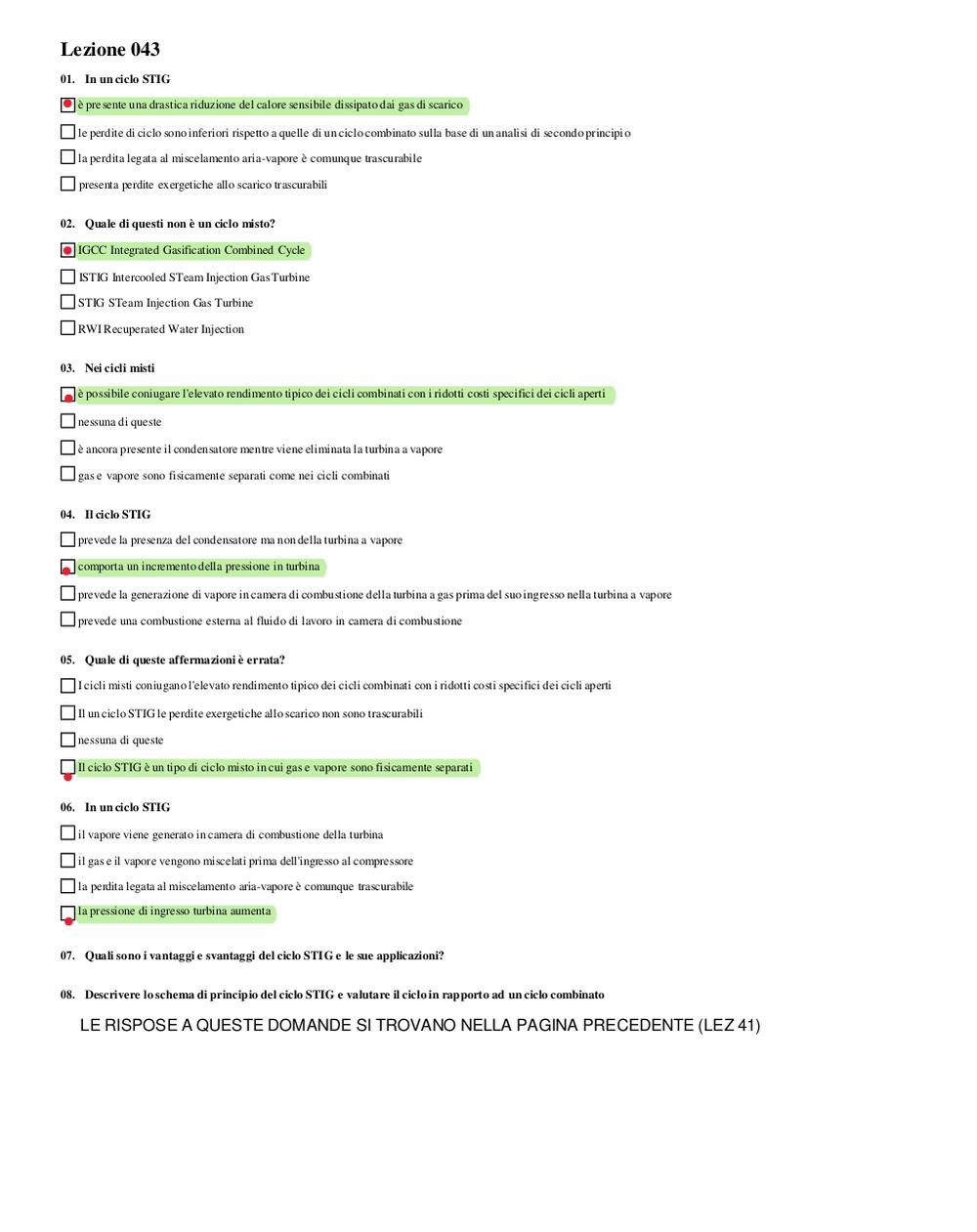 Lezione 043

01. In un ciclo STIG

è presente una drastica riduzione del calore sensibile dissipato dai gas di scarico

le perdite di ciclo sono inferiori rispetto a quelle di un ciclo combinato sulla base di un analisi di secondo principio

la perdita legata al miscelamento aria-vapore è comunque trascurabile

presenta perdite exergetiche allo scarico trascurabili

02. Quale di questi non è un ciclo misto?

IGCC Integrated Gasification Combined Cycle

ISTIG Intercooled STeam Injection Gas Turbine

STIG STeam Injection Gas Turbine

RWI Recuperated Water Injection

03. Nei cicli misti

è possibile coniugare l'elevato rendimento tipico dei cicli combinati con i ridotti costi specifici dei cicli aperti

nessuna di queste

è ancora presente il condensatore mentre viene eliminata la turbina a vapore

gas e vapore sono fisicamente separati come nei cicli combinati

04. Il ciclo STIG

prevede la presenza del condensatore ma non della turbina a vapore

comporta un incremento della pressione in turbina

prevede la generazione di vapore in camera di combustione della turbina a gas prima del suo ingresso nella turbina a vapore

prevede una combustione esterna al fluido di lavoro in camera di combustione

05. Quale di queste affermazioni è errata?

I cicli misti coniugano l'elevato rendimento tipico dei cicli combinati con i ridotti costi specifici dei cicli aperti

Il un ciclo STIG le perdite exergetiche allo scarico non sono trascurabili

nessuna di queste

Il ciclo STIG è un tipo di ciclo misto in cui gas e vapore sono fisicamente separati

06. In un ciclo STIG

il vapore viene generato in camera di combustione della turbina

il gas e il vapore vengono miscelati prima dell'ingresso al compressore

la perdita legata al miscelamento aria-vapore è comunque trascurabile

la pressione di ingresso turbina aumenta

07. Quali sono i vantaggi e svantaggi del ciclo STIG e le sue applicazioni?

08. Descrivere lo schema di principio del ciclo STIG e valutare il ciclo in rapporto ad un ciclo combinato

LE RISPOSE A QUESTE DOMANDE SI TROVANO NELLA PAGINA PRECEDENTE (LEZ 41)